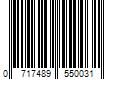 0 717489 550031